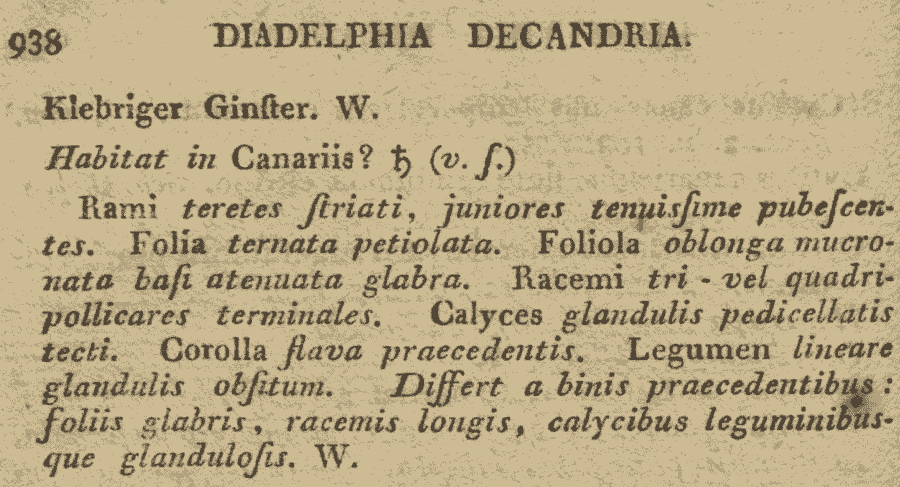 938 DIADELPHIA DECANDRIA.

Klebriger Ginſter. W.

Habitat in Canariis? ♄ (v. ſ.)

Rami teretes ſtriati, juniores tenuiſſime pubeſcentes. Folia ternata petiolata. Foliola oblonga mucronata baſi atenuata glabra. Racemi tri - vel quadripollicares terminales. Calyces glandulis pedicellatis tecti. Corolla flava praecedentis. Legumen lineare glandulis obſitum. Differt a binis praecedentibus: foliis glabris, racemis longis, calycibus leguminibusque glanduloſis. W.